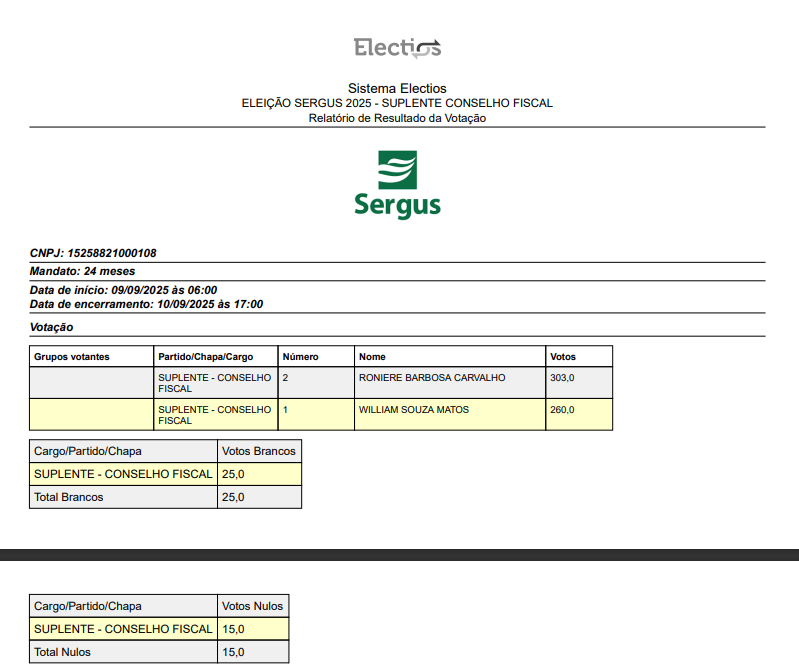 Electios

Sistema Electios
ELEIÇÃO SERGUS 2025 - SUPLENTE CONSELHO FISCAL
Relatório de Resultado da Votação

Sergus

CNPJ: 15258821000108

Mandato: 24 meses

Data de início: 09/09/2025 às 06:00
Data de encerramento: 10/09/2025 às 17:00

Votação

| Grupos votantes | Partido/Chapa/Cargo | Número | Nome | Votos |
|---|---|---|---|---|
| | SUPLENTE - CONSELHO FISCAL | 2 | RONIERE BARBOSA CARVALHO | 303,0 |
| | SUPLENTE - CONSELHO FISCAL | 1 | WILLIAM SOUZA MATOS | 260,0 |

| Cargo/Partido/Chapa | Votos Brancos |
|---|---|
| SUPLENTE - CONSELHO FISCAL | 25,0 |
| Total Brancos | 25,0 |

| Cargo/Partido/Chapa | Votos Nulos |
|---|---|
| SUPLENTE - CONSELHO FISCAL | 15,0 |
| Total Nulos | 15,0 |